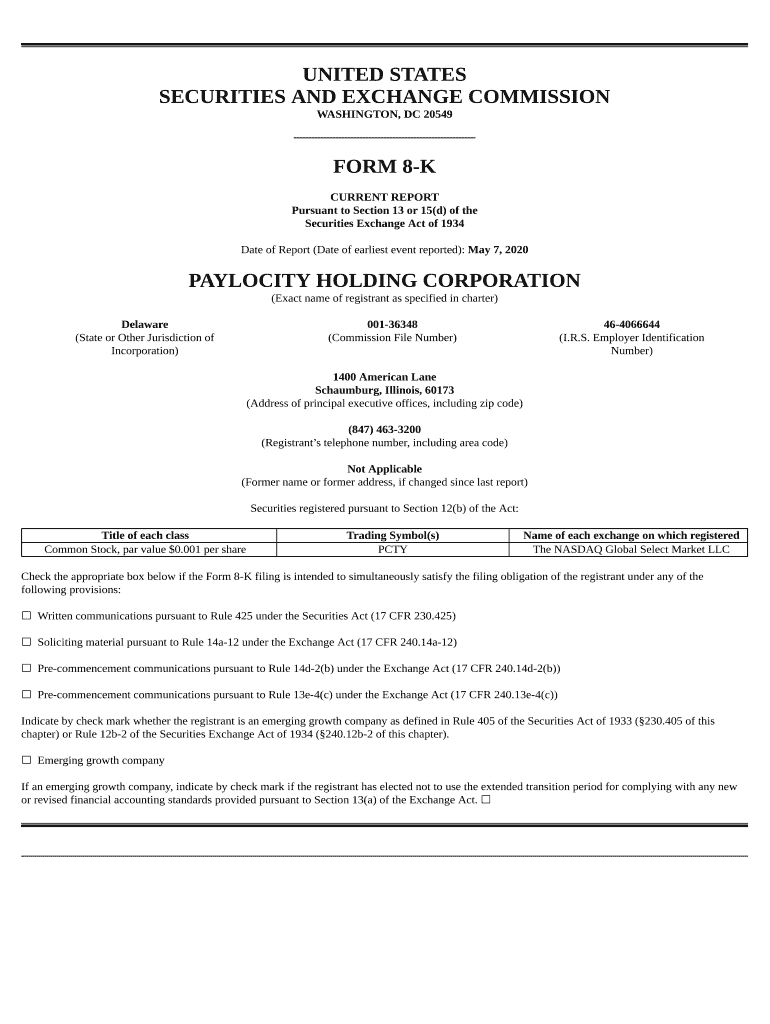 UNITED STATES
SECURITIES AND EXCHANGE COMMISSION
WASHINGTON, DC 20549

FORM 8-K

CURRENT REPORT
Pursuant to Section 13 or 15(d) of the
Securities Exchange Act of 1934

Date of Report (Date of earliest event reported): May 7, 2020

PAYLOCITY HOLDING CORPORATION
(Exact name of registrant as specified in charter)

Delaware
(State or Other Jurisdiction of Incorporation)

001-36348
(Commission File Number)

46-4066644
(I.R.S. Employer Identification Number)

1400 American Lane
Schaumburg, Illinois, 60173
(Address of principal executive offices, including zip code)

(847) 463-3200
(Registrant's telephone number, including area code)

Not Applicable
(Former name or former address, if changed since last report)

Securities registered pursuant to Section 12(b) of the Act:

| Title of each class | Trading Symbol(s) | Name of each exchange on which registered |
|---|---|---|
| Common Stock, par value $0.001 per share | PCTY | The NASDAQ Global Select Market LLC |

Check the appropriate box below if the Form 8-K filing is intended to simultaneously satisfy the filing obligation of the registrant under any of the following provisions:

☐ Written communications pursuant to Rule 425 under the Securities Act (17 CFR 230.425)

☐ Soliciting material pursuant to Rule 14a-12 under the Exchange Act (17 CFR 240.14a-12)

☐ Pre-commencement communications pursuant to Rule 14d-2(b) under the Exchange Act (17 CFR 240.14d-2(b))

☐ Pre-commencement communications pursuant to Rule 13e-4(c) under the Exchange Act (17 CFR 240.13e-4(c))

Indicate by check mark whether the registrant is an emerging growth company as defined in Rule 405 of the Securities Act of 1933 (§230.405 of this chapter) or Rule 12b-2 of the Securities Exchange Act of 1934 (§240.12b-2 of this chapter).

☐ Emerging growth company

If an emerging growth company, indicate by check mark if the registrant has elected not to use the extended transition period for complying with any new or revised financial accounting standards provided pursuant to Section 13(a) of the Exchange Act. ☐